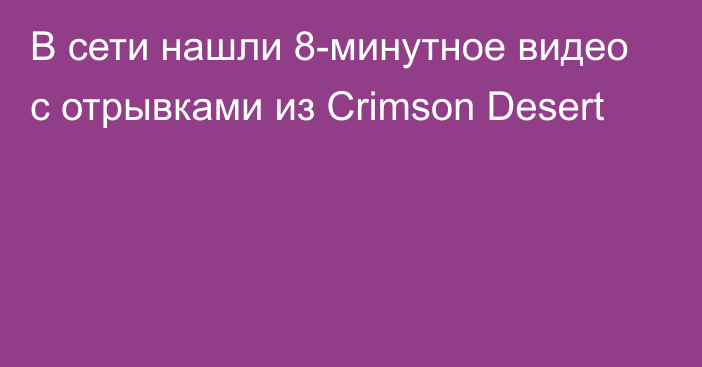 В сети нашли 8-минутное видео с отрывками из Crimson Desert